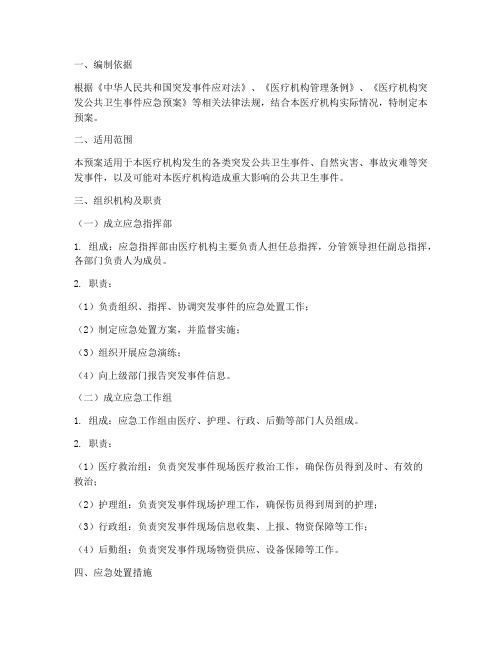 一、编制依据

根据《中华人民共和国突发事件应对法》、《医疗机构管理条例》、《医疗机构突发公共卫生事件应急预案》等相关法律法规，结合本医疗机构实际情况，特制定本预案。

二、适用范围

本预案适用于本医疗机构发生的各类突发公共卫生事件、自然灾害、事故灾难等突发事件，以及可能对本医疗机构造成重大影响的公共卫生事件。

三、组织机构及职责

（一）成立应急指挥部

1. 组成：应急指挥部由医疗机构主要负责人担任总指挥，分管领导担任副总指挥，各部门负责人为成员。

2. 职责：

（1）负责组织、指挥、协调突发事件的应急处置工作；

（2）制定应急处置方案，并监督实施；

（3）组织开展应急演练；

（4）向上级部门报告突发事件信息。

（二）成立应急工作组

1. 组成：应急工作组由医疗、护理、行政、后勤等部门人员组成。

2. 职责：

（1）医疗救治组：负责突发事件现场医疗救治工作，确保伤员得到及时、有效的救治；

（2）护理组：负责突发事件现场护理工作，确保伤员得到周到的护理；

（3）行政组：负责突发事件现场信息收集、上报、物资保障等工作；

（4）后勤组：负责突发事件现场物资供应、设备保障等工作。

四、应急处置措施